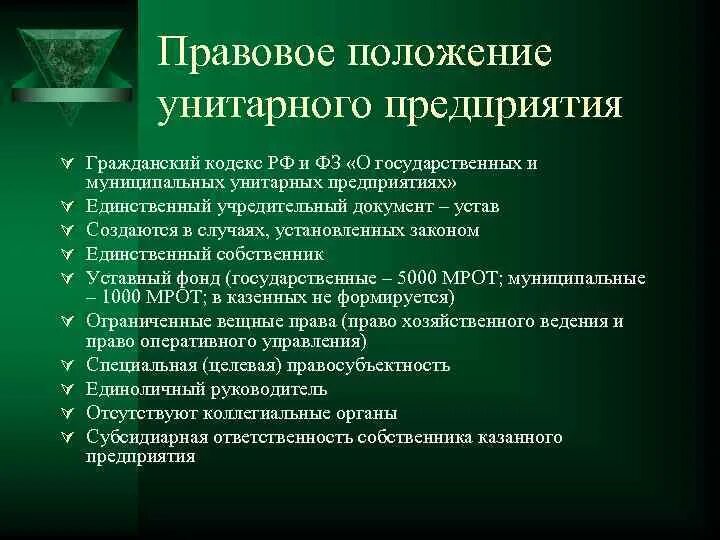 Правовое положение унитарного предприятия

Гражданский кодекс РФ и ФЗ «О государственных и муниципальных унитарных предприятиях»
Единственный учредительный документ – устав
Создаются в случаях, установленных законом
Единственный собственник
Уставный фонд (государственные – 5000 МРОТ; муниципальные – 1000 МРОТ; в казенных не формируется)
Ограниченные вещные права (право хозяйственного ведения и право оперативного управления)
Специальная (целевая) правосубъектность
Единоличный руководитель
Отсутствуют коллегиальные органы
Субсидиарная ответственность собственника казанного предприятия